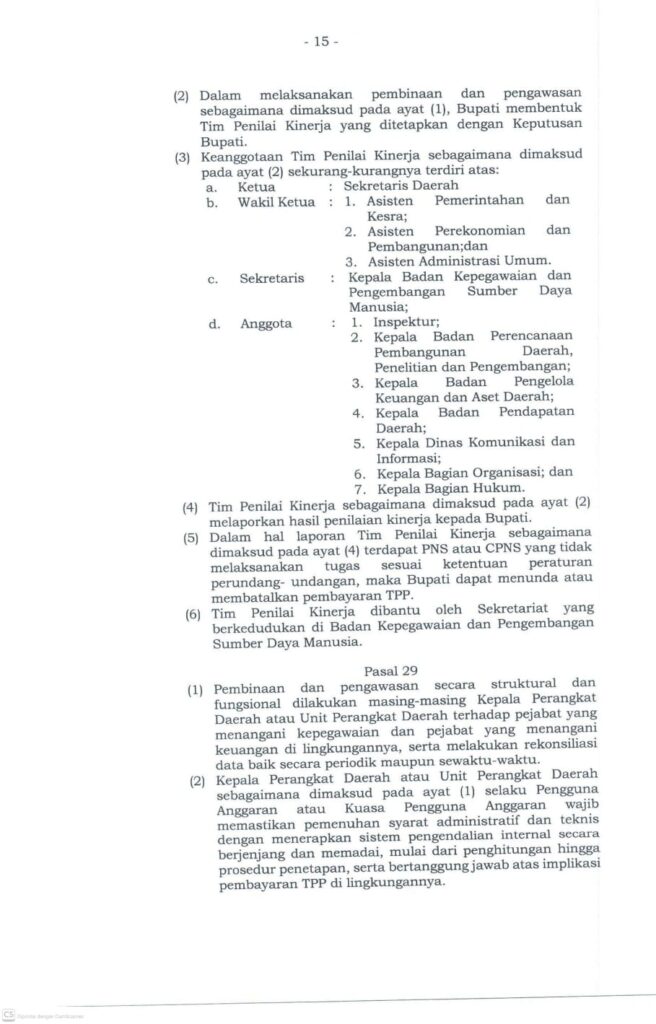 - 15 -

(2) Dalam melaksanakan pembinaan dan pengawasan sebagaimana dimaksud pada ayat (1), Bupati membentuk Tim Penilai Kinerja yang ditetapkan dengan Keputusan Bupati.

(3) Keanggotaan Tim Penilai Kinerja sebagaimana dimaksud pada ayat (2) sekurang-kurangnya terdiri atas:
a. Ketua : Sekretaris Daerah
b. Wakil Ketua : 1. Asisten Pemerintahan dan Kesra;
2. Asisten Perekonomian dan Pembangunan;dan
3. Asisten Administrasi Umum.
c. Sekretaris : Kepala Badan Kepegawaian dan Pengembangan Sumber Daya Manusia;
d. Anggota : 1. Inspektur;
2. Kepala Badan Perencanaan Pembangunan Daerah, Penelitian dan Pengembangan;
3. Kepala Badan Pengelola Keuangan dan Aset Daerah;
4. Kepala Badan Pendapatan Daerah;
5. Kepala Dinas Komunikasi dan Informasi;
6. Kepala Bagian Organisasi; dan
7. Kepala Bagian Hukum.

(4) Tim Penilai Kinerja sebagaimana dimaksud pada ayat (2) melaporkan hasil penilaian kinerja kepada Bupati.

(5) Dalam hal laporan Tim Penilai Kinerja sebagaimana dimaksud pada ayat (4) terdapat PNS atau CPNS yang tidak melaksanakan tugas sesuai ketentuan peraturan perundang- undangan, maka Bupati dapat menunda atau membatalkan pembayaran TPP.

(6) Tim Penilai Kinerja dibantu oleh Sekretariat yang berkedudukan di Badan Kepegawaian dan Pengembangan Sumber Daya Manusia.

Pasal 29

(1) Pembinaan dan pengawasan secara struktural dan fungsional dilakukan masing-masing Kepala Perangkat Daerah atau Unit Perangkat Daerah terhadap pejabat yang menangani kepegawaian dan pejabat yang menangani keuangan di lingkungannya, serta melakukan rekonsiliasi data baik secara periodik maupun sewaktu-waktu.

(2) Kepala Perangkat Daerah atau Unit Perangkat Daerah sebagaimana dimaksud pada ayat (1) selaku Pengguna Anggaran atau Kuasa Pengguna Anggaran wajib memastikan pemenuhan syarat administratif dan teknis dengan menerapkan sistem pengendalian internal secara berjenjang dan memadai, mulai dari penghitungan hingga prosedur penetapan, serta bertanggung jawab atas implikasi pembayaran TPP di lingkungannya.

CS Dipindai dengan CamScanner